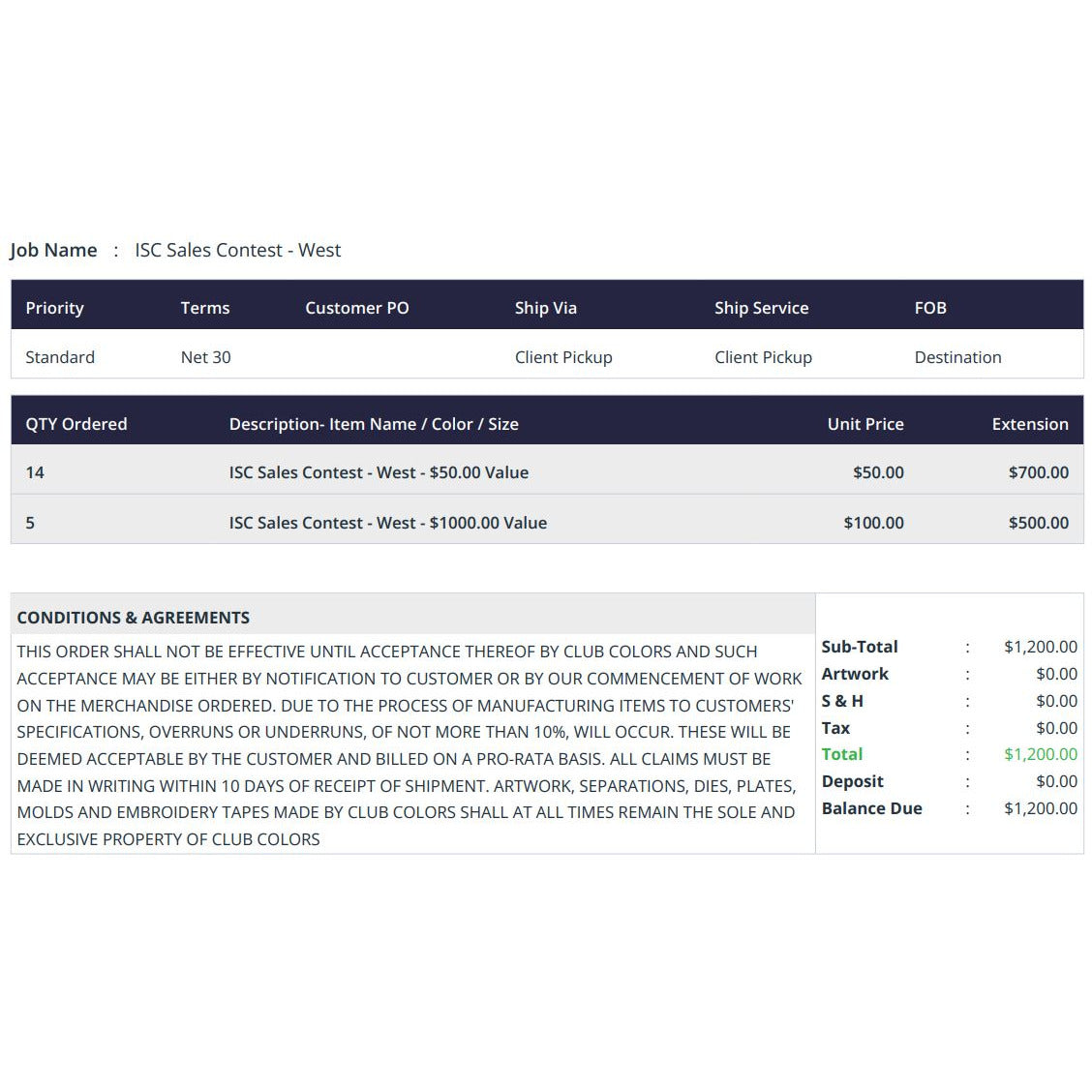 Job Name : ISC Sales Contest - West

| Priority | Terms | Customer PO | Ship Via | Ship Service | FOB |
|---|---|---|---|---|---|
| Standard | Net 30 | | Client Pickup | Client Pickup | Destination |

| QTY Ordered | Description- Item Name / Color / Size | Unit Price | Extension |
|---|---|---|---|
| 14 | ISC Sales Contest - West - $50.00 Value | $50.00 | $700.00 |
| 5 | ISC Sales Contest - West - $1000.00 Value | $100.00 | $500.00 |

CONDITIONS & AGREEMENTS

THIS ORDER SHALL NOT BE EFFECTIVE UNTIL ACCEPTANCE THEREOF BY CLUB COLORS AND SUCH ACCEPTANCE MAY BE EITHER BY NOTIFICATION TO CUSTOMER OR BY OUR COMMENCEMENT OF WORK ON THE MERCHANDISE ORDERED. DUE TO THE PROCESS OF MANUFACTURING ITEMS TO CUSTOMERS' SPECIFICATIONS, OVERRUNS OR UNDERRUNS, OF NOT MORE THAN 10%, WILL OCCUR. THESE WILL BE DEEMED ACCEPTABLE BY THE CUSTOMER AND BILLED ON A PRO-RATA BASIS. ALL CLAIMS MUST BE MADE IN WRITING WITHIN 10 DAYS OF RECEIPT OF SHIPMENT. ARTWORK, SEPARATIONS, DIES, PLATES, MOLDS AND EMBROIDERY TAPES MADE BY CLUB COLORS SHALL AT ALL TIMES REMAIN THE SOLE AND EXCLUSIVE PROPERTY OF CLUB COLORS

Sub-Total : $1,200.00
Artwork : $0.00
S & H : $0.00
Tax : $0.00
Total : $1,200.00
Deposit : $0.00
Balance Due : $1,200.00